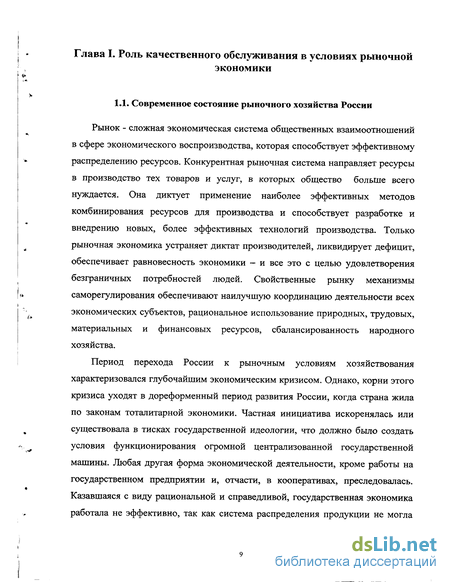 Глава I. Роль качественного обслуживания в условиях рыночной экономики

1.1. Современное состояние рыночного хозяйства России

Рынок - сложная экономическая система общественных взаимоотношений в сфере экономического воспроизводства, которая способствует эффективному распределению ресурсов. Конкурентная рыночная система направляет ресурсы в производство тех товаров и услуг, в которых общество больше всего нуждается. Она диктует применение наиболее эффективных методов комбинирования ресурсов для производства и способствует разработке и внедрению новых, более эффективных технологий производства. Только рыночная экономика устраняет диктат производителей, ликвидирует дефицит, обеспечивает равновесность экономики – и все это с целью удовлетворения безграничных потребностей людей. Свойственные рынку механизмы саморегулирования обеспечивают наилучшую координацию деятельности всех экономических субъектов, рациональное использование природных, трудовых, материальных и финансовых ресурсов, сбалансированность народного хозяйства.

Период перехода России к рыночным условиям хозяйствования характеризовался глубочайшим экономическим кризисом. Однако, корни этого кризиса уходят в дореформенный период развития России, когда страна жила по законам тоталитарной экономики. Частная инициатива искоренялась или существовала в тисках государственной идеологии, что должно было создать условия функционирования огромной централизованной государственной машины. Любая другая форма экономической деятельности, кроме работы на государственном предприятии и, отчасти, в кооперативах, преследовалась. Казавшаяся с виду рациональной и справедливой, государственная экономика работала не эффективно, так как система распределения продукции не могла

9

dsLib.net
библиотека диссертаций